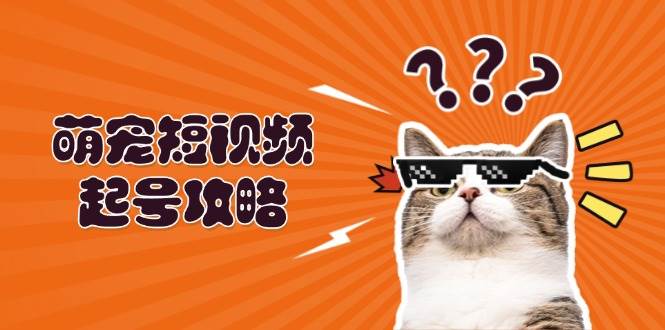 萌宠短视频
起号攻略

???